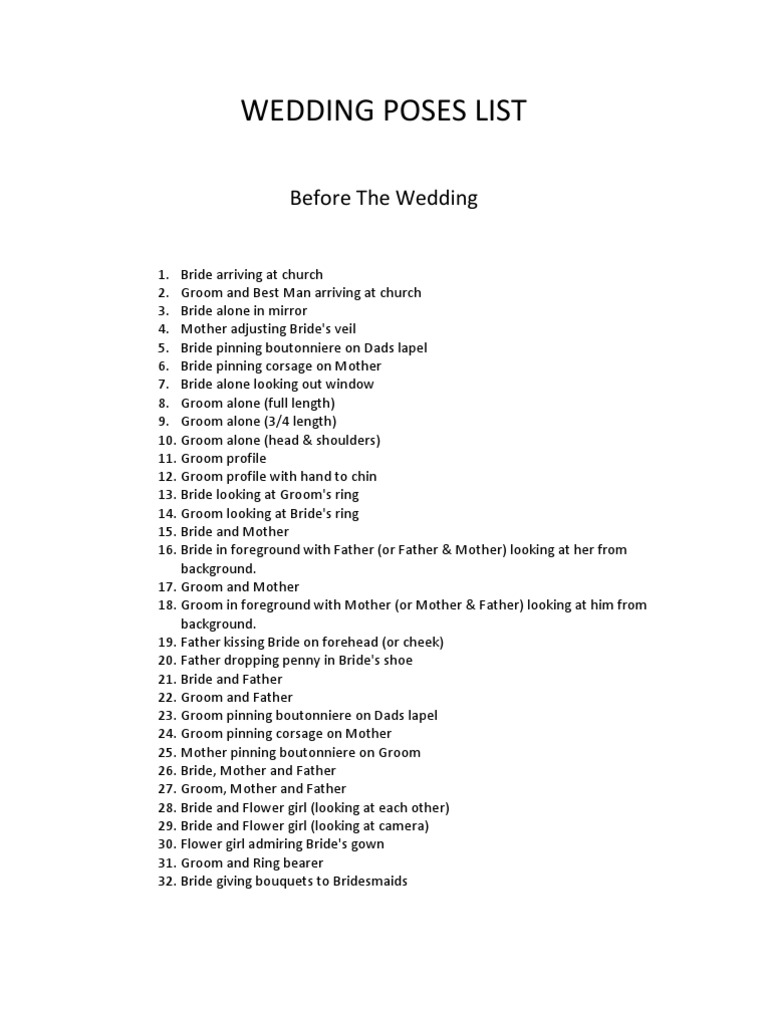 WEDDING POSES LIST

Before The Wedding

1. Bride arriving at church
2. Groom and Best Man arriving at church
3. Bride alone in mirror
4. Mother adjusting Bride's veil
5. Bride pinning boutonniere on Dads lapel
6. Bride pinning corsage on Mother
7. Bride alone looking out window
8. Groom alone (full length)
9. Groom alone (3/4 length)
10. Groom alone (head & shoulders)
11. Groom profile
12. Groom profile with hand to chin
13. Bride looking at Groom's ring
14. Groom looking at Bride's ring
15. Bride and Mother
16. Bride in foreground with Father (or Father & Mother) looking at her from background.
17. Groom and Mother
18. Groom in foreground with Mother (or Mother & Father) looking at him from background.
19. Father kissing Bride on forehead (or cheek)
20. Father dropping penny in Bride's shoe
21. Bride and Father
22. Groom and Father
23. Groom pinning boutonniere on Dads lapel
24. Groom pinning corsage on Mother
25. Mother pinning boutonniere on Groom
26. Bride, Mother and Father
27. Groom, Mother and Father
28. Bride and Flower girl (looking at each other)
29. Bride and Flower girl (looking at camera)
30. Flower girl admiring Bride's gown
31. Groom and Ring bearer
32. Bride giving bouquets to Bridesmaids